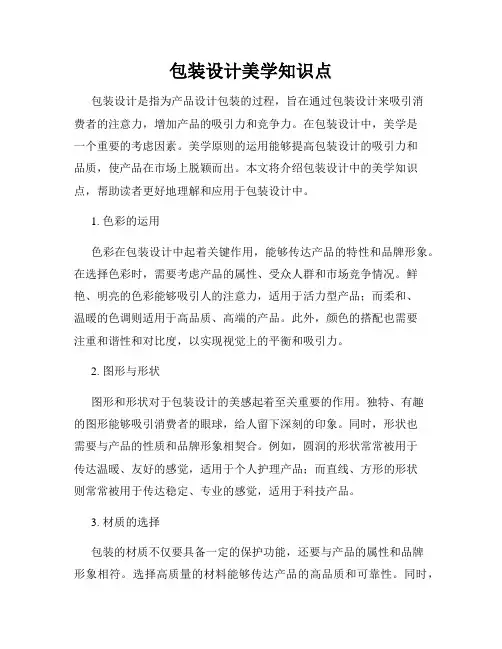 包装设计美学知识点

包装设计是指为产品设计包装的过程，旨在通过包装设计来吸引消费者的注意力，增加产品的吸引力和竞争力。在包装设计中，美学是一个重要的考虑因素。美学原则的运用能够提高包装设计的吸引力和品质，使产品在市场上脱颖而出。本文将介绍包装设计中的美学知识点，帮助读者更好地理解和应用于包装设计中。

1. 色彩的运用

色彩在包装设计中起着关键作用，能够传达产品的特性和品牌形象。在选择色彩时，需要考虑产品的属性、受众人群和市场竞争情况。鲜艳、明亮的色彩能够吸引人的注意力，适用于活力型产品；而柔和、温暖的色调则适用于高品质、高端的产品。此外，颜色的搭配也需要注重和谐性和对比度，以实现视觉上的平衡和吸引力。

2. 图形与形状

图形和形状对于包装设计的美感起着至关重要的作用。独特、有趣的图形能够吸引消费者的眼球，给人留下深刻的印象。同时，形状也需要与产品的性质和品牌形象相契合。例如，圆润的形状常常被用于传达温暖、友好的感觉，适用于个人护理产品；而直线、方形的形状则常常被用于传达稳定、专业的感觉，适用于科技产品。

3. 材质的选择

包装的材质不仅要具备一定的保护功能，还要与产品的属性和品牌形象相符。选择高质量的材料能够传达产品的高品质和可靠性。同时，